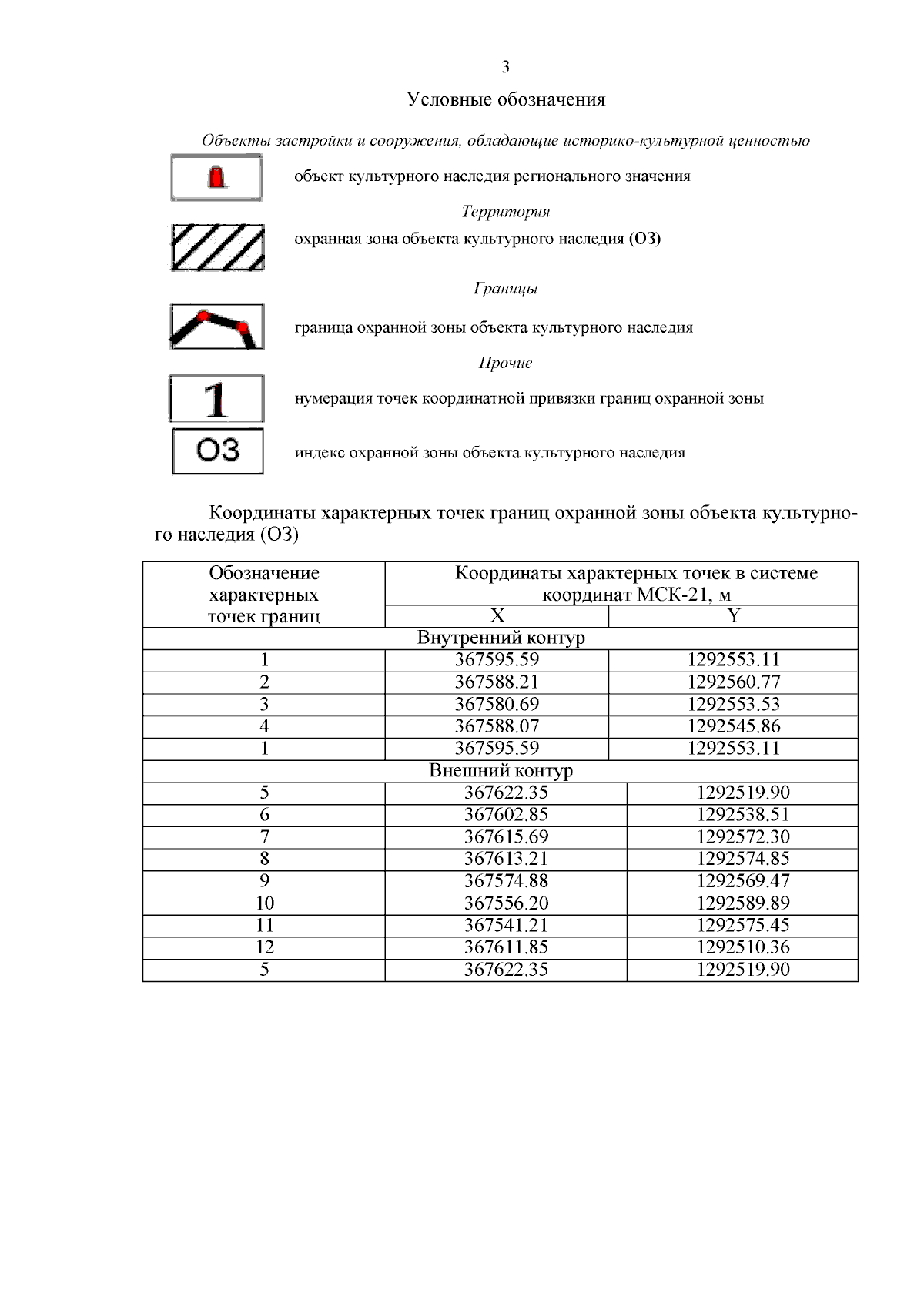 3

Условные обозначения

Объекты застройки и сооружения, обладающие историко-культурной ценностью

объект культурного наследия регионального значения

Территория

охранная зона объекта культурного наследия (ОЗ)

Границы

граница охранной зоны объекта культурного наследия

Прочие

1

нумерация точек координатной привязки границ охранной зоны

ОЗ

индекс охранной зоны объекта культурного наследия

Координаты характерных точек границ охранной зоны объекта культурного наследия (ОЗ)

| Обозначение характерных точек границ | Координаты характерных точек в системе координат МСК-21, м | |
|---|---|---|
| | X | Y |
| Внутренний контур | | |
| 1 | 367595.59 | 1292553.11 |
| 2 | 367588.21 | 1292560.77 |
| 3 | 367580.69 | 1292553.53 |
| 4 | 367588.07 | 1292545.86 |
| 1 | 367595.59 | 1292553.11 |
| Внешний контур | | |
| 5 | 367622.35 | 1292519.90 |
| 6 | 367602.85 | 1292538.51 |
| 7 | 367615.69 | 1292572.30 |
| 8 | 367613.21 | 1292574.85 |
| 9 | 367574.88 | 1292569.47 |
| 10 | 367556.20 | 1292589.89 |
| 11 | 367541.21 | 1292575.45 |
| 12 | 367611.85 | 1292510.36 |
| 5 | 367622.35 | 1292519.90 |